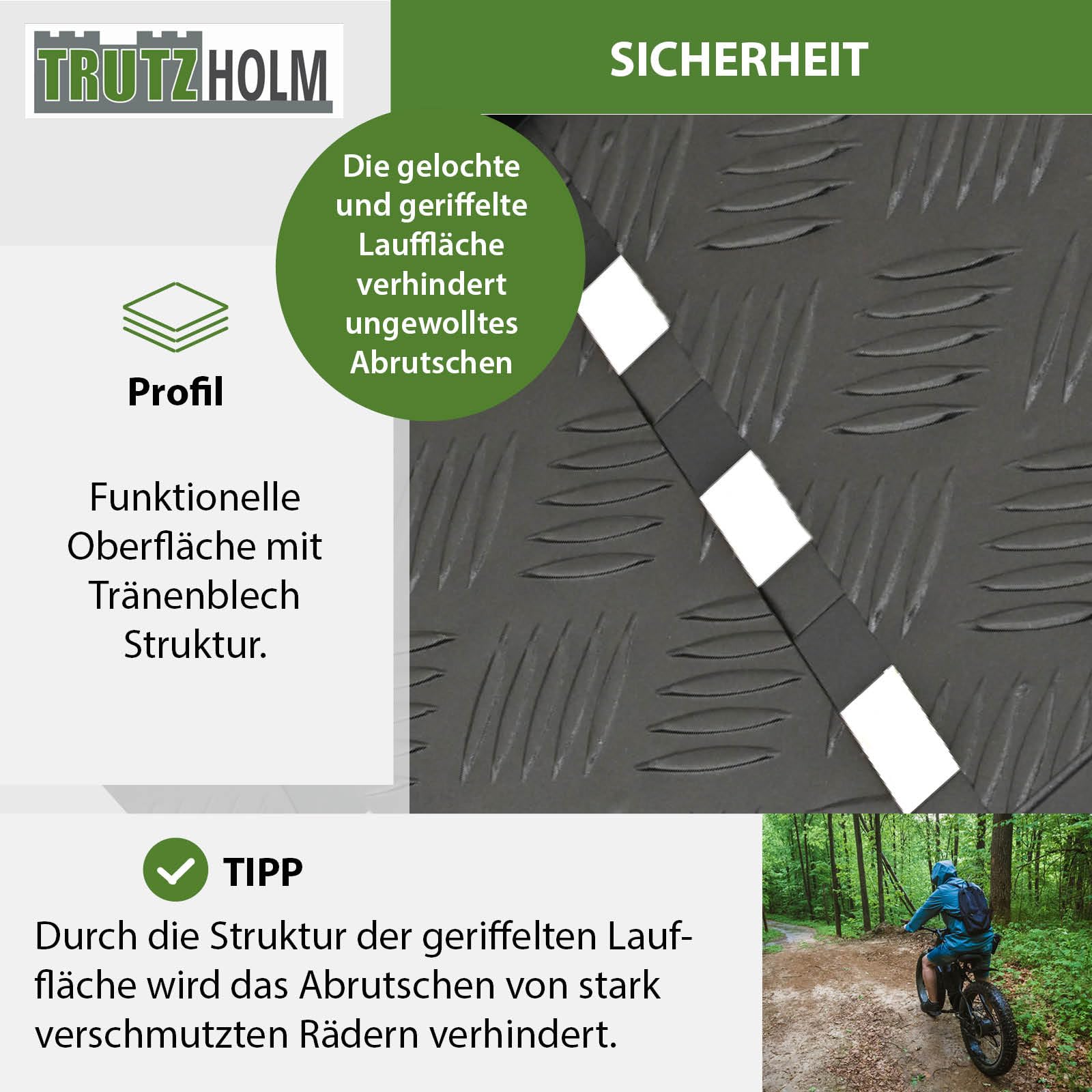 TRUTZHOLM

SICHERHEIT

Die gelochte und geriffelte Lauffläche verhindert ungewolltes Abrutschen

Profil

Funktionelle Oberfläche mit Tränenblech Struktur.

TIPP

Durch die Struktur der geriffelten Lauffläche wird das Abrutschen von stark verschmutzten Rädern verhindert.